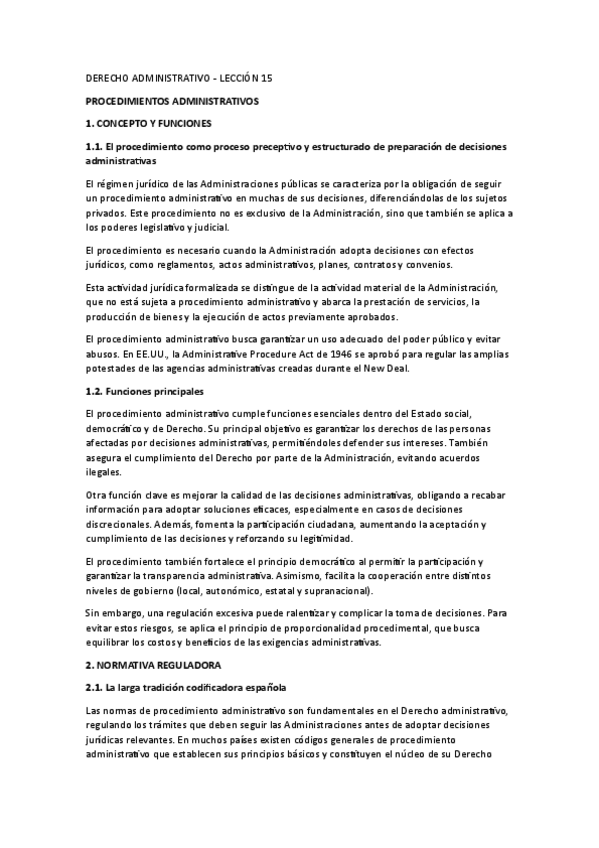 DERECHO ADMINISTRATIVO - LECCIÓN 15

PROCEDIMIENTOS ADMINISTRATIVOS

1. CONCEPTO Y FUNCIONES

1.1. El procedimiento como proceso preceptivo y estructurado de preparación de decisiones administrativas

El régimen jurídico de las Administraciones públicas se caracteriza por la obligación de seguir un procedimiento administrativo en muchas de sus decisiones, diferenciándolas de los sujetos privados. Este procedimiento no es exclusivo de la Administración, sino que también se aplica a los poderes legislativo y judicial.

El procedimiento es necesario cuando la Administración adopta decisiones con efectos jurídicos, como reglamentos, actos administrativos, planes, contratos y convenios.

Esta actividad jurídica formalizada se distingue de la actividad material de la Administración, que no está sujeta a procedimiento administrativo y abarca la prestación de servicios, la producción de bienes y la ejecución de actos previamente aprobados.

El procedimiento administrativo busca garantizar un uso adecuado del poder público y evitar abusos. En EE.UU., la Administrative Procedure Act de 1946 se aprobó para regular las amplias potestades de las agencias administrativas creadas durante el New Deal.

1.2. Funciones principales

El procedimiento administrativo cumple funciones esenciales dentro del Estado social, democrático y de Derecho. Su principal objetivo es garantizar los derechos de las personas afectadas por decisiones administrativas, permitiéndoles defender sus intereses. También asegura el cumplimiento del Derecho por parte de la Administración, evitando acuerdos ilegales.

Otra función clave es mejorar la calidad de las decisiones administrativas, obligando a recabar información para adoptar soluciones eficaces, especialmente en casos de decisiones discrecionales. Además, fomenta la participación ciudadana, aumentando la aceptación y cumplimiento de las decisiones y reforzando su legitimidad.

El procedimiento también fortalece el principio democrático al permitir la participación y garantizar la transparencia administrativa. Asimismo, facilita la cooperación entre distintos niveles de gobierno (local, autonómico, estatal y supranacional).

Sin embargo, una regulación excesiva puede ralentizar y complicar la toma de decisiones. Para evitar estos riesgos, se aplica el principio de proporcionalidad procedimental, que busca equilibrar los costos y beneficios de las exigencias administrativas.

2. NORMATIVA REGULADORA

2.1. La larga tradición codificadora española

Las normas de procedimiento administrativo son fundamentales en el Derecho administrativo, regulando los trámites que deben seguir las Administraciones antes de adoptar decisiones jurídicas relevantes. En muchos países existen códigos generales de procedimiento administrativo que establecen sus principios básicos y constituyen el núcleo de su Derecho